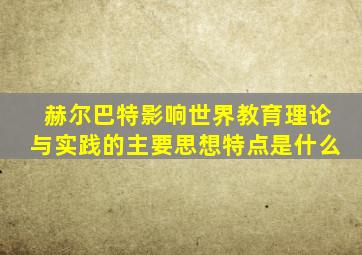 赫尔巴特影响世界教育理论与实践的主要思想特点是什么